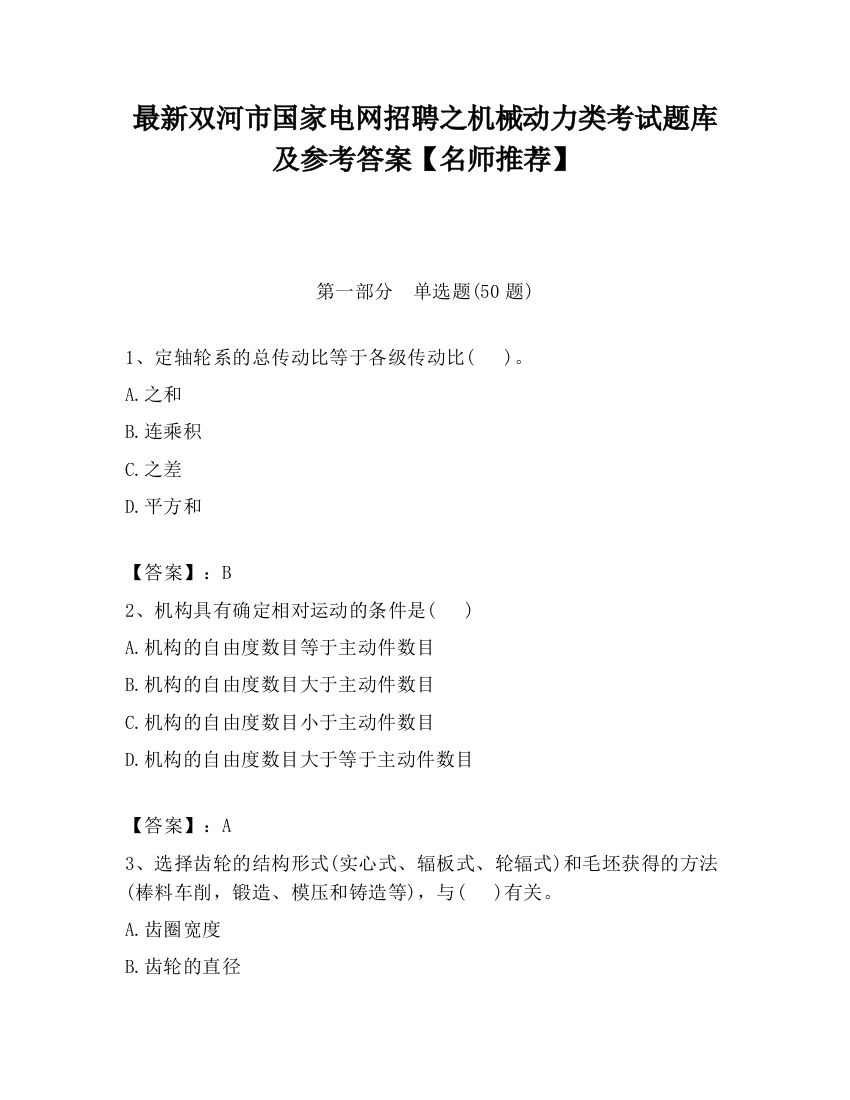 最新双河市国家电网招聘之机械动力类考试题库及参考答案【名师推荐】

第一部分　单选题(50 题)

1、定轴轮系的总传动比等于各级传动比(　　)。

A.之和

B.连乘积

C.之差

D.平方和

【答案】：B

2、机构具有确定相对运动的条件是(　　)

A.机构的自由度数目等于主动件数目

B.机构的自由度数目大于主动件数目

C.机构的自由度数目小于主动件数目

D.机构的自由度数目大于等于主动件数目

【答案】：A

3、选择齿轮的结构形式(实心式、辐板式、轮辐式)和毛坯获得的方法(棒料车削，锻造、模压和铸造等)，与(　　)有关。

A.齿圈宽度

B.齿轮的直径